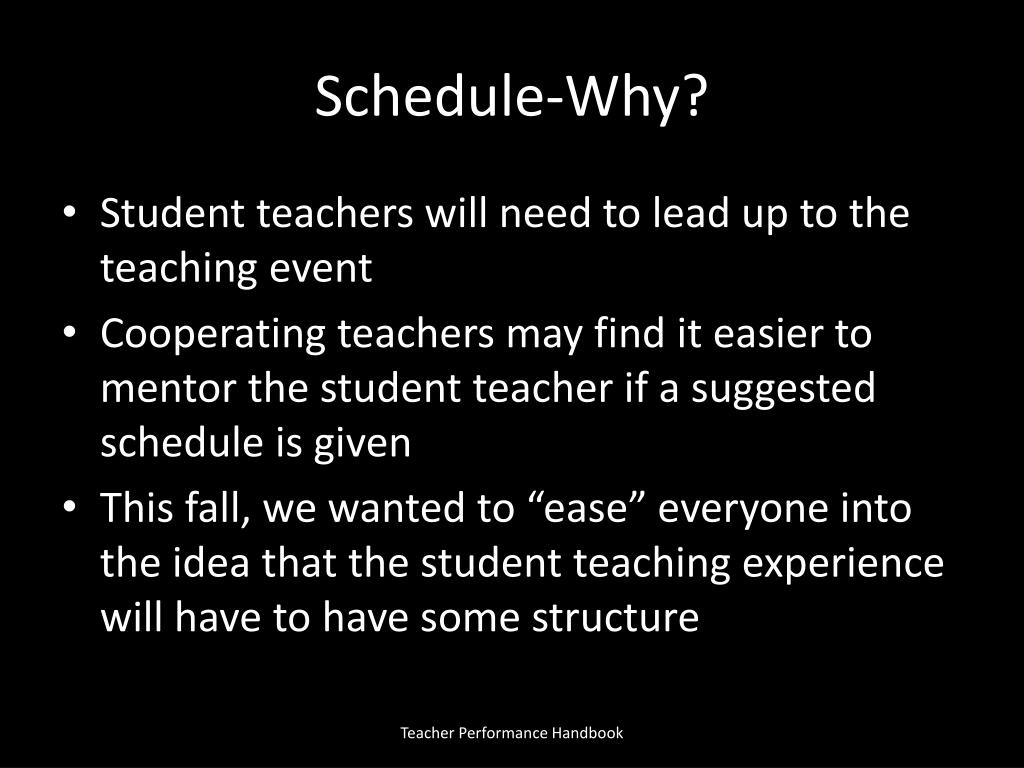 Schedule-Why?

• Student teachers will need to lead up to the teaching event
• Cooperating teachers may find it easier to mentor the student teacher if a suggested schedule is given
• This fall, we wanted to “ease” everyone into the idea that the student teaching experience will have to have some structure

Teacher Performance Handbook